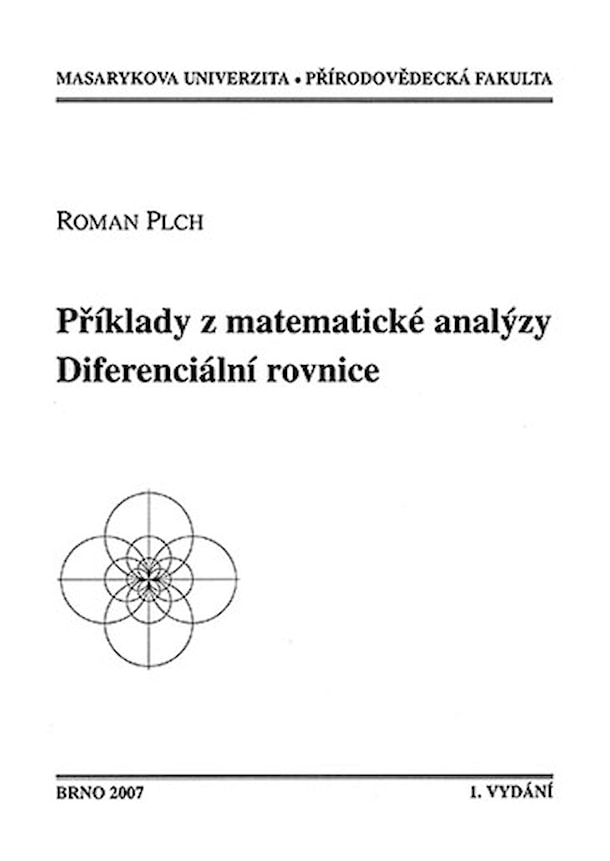 MASARYKOVA UNIVERZITA • PŘÍRODOVĚDECKÁ FAKULTA

ROMAN PLCH

Příklady z matematické analýzy
Diferenciální rovnice

BRNO 2007

1. VYDÁNÍ